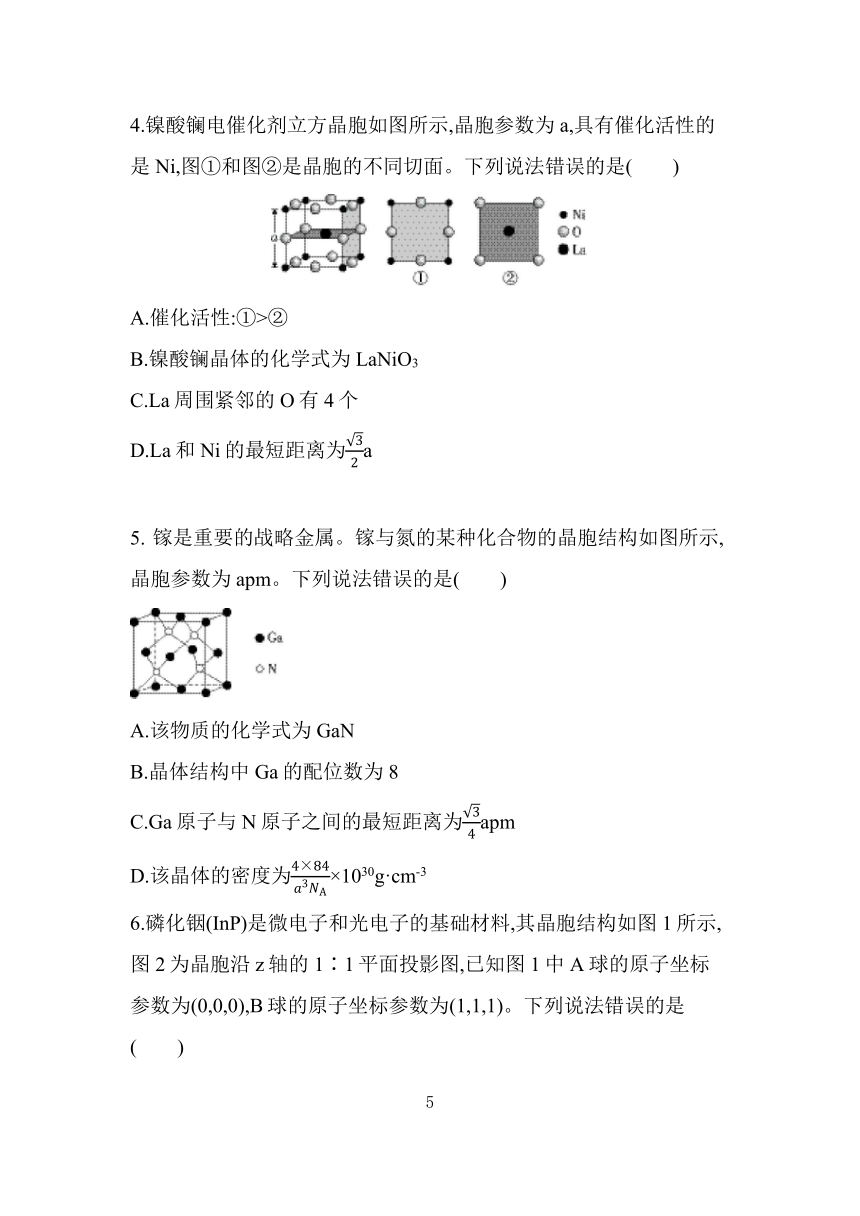 4.镍酸镧电催化剂立方晶胞如图所示,晶胞参数为 a,具有催化活性的是 Ni,图①和图②是晶胞的不同切面。下列说法错误的是(　　)

a

①　②

Ni
O
La

A.催化活性:①>②

B.镍酸镧晶体的化学式为 $LaNiO_3$

C.La 周围紧邻的 O 有 4 个

D.La 和 Ni 的最短距离为$\frac{\sqrt{3}}{2}$a

5. 镓是重要的战略金属。镓与氮的某种化合物的晶胞结构如图所示,晶胞参数为 apm。下列说法错误的是(　　)

Ga
N

A.该物质的化学式为 GaN

B.晶体结构中 Ga 的配位数为 8

C.Ga 原子与 N 原子之间的最短距离为$\frac{\sqrt{3}}{4}$apm

D.该晶体的密度为$\frac{4\times84}{a^3N_A}\times10^{30}$g·cm$^{-3}$

6.磷化铟(InP)是微电子和光电子的基础材料,其晶胞结构如图 1 所示,图 2 为晶胞沿 z 轴的 1∶1 平面投影图,已知图 1 中 A 球的原子坐标参数为(0,0,0),B 球的原子坐标参数为(1,1,1)。下列说法错误的是(　　)

5